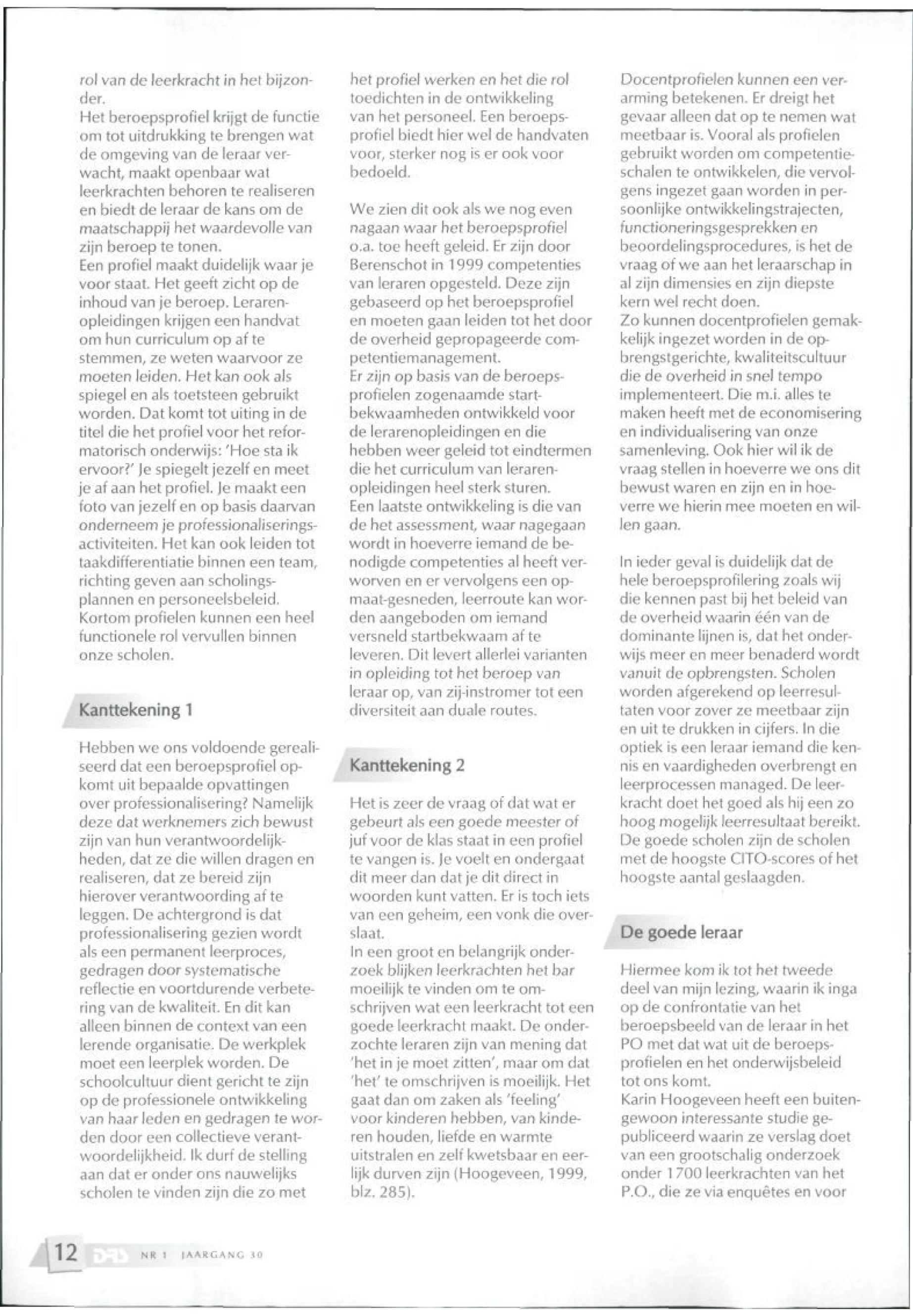 rol van de leerkracht in het bijzonder.
Het beroepsprofiel krijgt de functie om tot uitdrukking te brengen wat de omgeving van de leraar verwacht, maakt openbaar wat leerkrachten behoren te realiseren en biedt de leraar de kans om de maatschappij het waardevolle van zijn beroep te tonen.
Een profiel maakt duidelijk waar je voor staat. Het geeft zicht op de inhoud van je beroep. Lerarenopleidingen krijgen een handvat om hun curriculum op af te stemmen, ze weten waarvoor ze moeten leiden. Het kan ook als spiegel en als toetsteen gebruikt worden. Dat komt tot uiting in de titel die het profiel voor het reformatorisch onderwijs: 'Hoe sta ik ervoor?' Je spiegelt jezelf en meet je af aan het profiel. Je maakt een foto van jezelf en op basis daarvan onderneem je professionaliseringsactiviteiten. Het kan ook leiden tot taakdifferentiatie binnen een team, richting geven aan scholingsplannen en personeelsbeleid. Kortom profielen kunnen een heel functionele rol vervullen binnen onze scholen.

Kanttekening 1

Hebben we ons voldoende gerealiseerd dat een beroepsprofiel opkomt uit bepaalde opvattingen over professionalisering? Namelijk deze dat werknemers zich bewust zijn van hun verantwoordelijkheden, dat ze die willen dragen en realiseren, dat ze bereid zijn hierover verantwoording af te leggen. De achtergrond is dat professionalisering gezien wordt als een permanent leerproces, gedragen door systematische reflectie en voortdurende verbetering van de kwaliteit. En dit kan alleen binnen de context van een lerende organisatie. De werkplek moet een leerplek worden. De schoolcultuur dient gericht te zijn op de professionele ontwikkeling van haar leden en gedragen te worden door een collectieve verantwoordelijkheid. Ik durf de stelling aan dat er onder ons nauwelijks scholen te vinden zijn die zo met het profiel werken en het die rol toedichten in de ontwikkeling van het personeel. Een beroepsprofiel biedt hier wel de handvaten voor, sterker nog is er ook voor bedoeld.

We zien dit ook als we nog even nagaan waar het beroepsprofiel o.a. toe heeft geleid. Er zijn door Berenschot in 1999 competenties van leraren opgesteld. Deze zijn gebaseerd op het beroepsprofiel en moeten gaan leiden tot het door de overheid gepropageerde competentiemanagement.
Er zijn op basis van de beroepsprofielen zogenaamde startbekwaamheden ontwikkeld voor de lerarenopleidingen en die hebben weer geleid tot eindtermen die het curriculum van lerarenopleidingen heel sterk sturen.
Een laatste ontwikkeling is die van de het assessment, waar nagegaan wordt in hoeverre iemand de benodigde competenties al heeft verworven en er vervolgens een opmaat-gesneden, leerroute kan worden aangeboden om iemand versneld startbekwaam af te leveren. Dit levert allerlei varianten in opleiding tot het beroep van leraar op, van zij-instromer tot een diversiteit aan duale routes.

Kanttekening 2

Het is zeer de vraag of dat wat er gebeurt als een goede meester of juf voor de klas staat in een profiel te vangen is. Je voelt en ondergaat dit meer dan dat je dit direct in woorden kunt vatten. Er is toch iets van een geheim, een vonk die overslaat.
In een groot en belangrijk onderzoek blijken leerkrachten het bar moeilijk te vinden om te omschrijven wat een leerkracht tot een goede leerkracht maakt. De onderzochte leraren zijn van mening dat 'het in je moet zitten', maar om dat 'het' te omschrijven is moeilijk. Het gaat dan om zaken als 'feeling' voor kinderen hebben, van kinderen houden, liefde en warmte uitstralen en zelf kwetsbaar en eerlijk durven zijn (Hoogeveen, 1999, blz. 285).

Docentprofielen kunnen een verarming betekenen. Er dreigt het gevaar alleen dat op te nemen wat meetbaar is. Vooral als profielen gebruikt worden om competentieschalen te ontwikkelen, die vervolgens ingezet gaan worden in persoonlijke ontwikkelingstrajecten, functioneringsgesprekken en beoordelingsprocedures, is het de vraag of we aan het leraarschap in al zijn dimensies en zijn diepste kern wel recht doen.
Zo kunnen docentprofielen gemakkelijk ingezet worden in de opbrengstgerichte, kwaliteitscultuur die de overheid in snel tempo implementeert. Die m.i. alles te maken heeft met de economisering en individualisering van onze samenleving. Ook hier wil ik de vraag stellen in hoeverre we ons dit bewust waren en zijn en in hoeverre we hierin mee moeten en willen gaan.

In ieder geval is duidelijk dat de hele beroepsprofilering zoals wij die kennen past bij het beleid van de overheid waarin één van de dominante lijnen is, dat het onderwijs meer en meer benaderd wordt vanuit de opbrengsten. Scholen worden afgerekend op leerresultaten voor zover ze meetbaar zijn en uit te drukken in cijfers. In die optiek is een leraar iemand die kennis en vaardigheden overbrengt en leerprocessen managed. De leerkracht doet het goed als hij een zo hoog mogelijk leerresultaat bereikt. De goede scholen zijn de scholen met de hoogste CITO-scores of het hoogste aantal geslaagden.

De goede leraar

Hiermee kom ik tot het tweede deel van mijn lezing, waarin ik inga op de confrontatie van het beroepsbeeld van de leraar in het PO met dat wat uit de beroepsprofielen en het onderwijsbeleid tot ons komt.
Karin Hoogeveen heeft een buitengewoon interessante studie gepubliceerd waarin ze verslag doet van een grootschalig onderzoek onder 1700 leerkrachten van het P.O., die ze via enquêtes en voor

12 DRS NR 1 JAARGANG 30